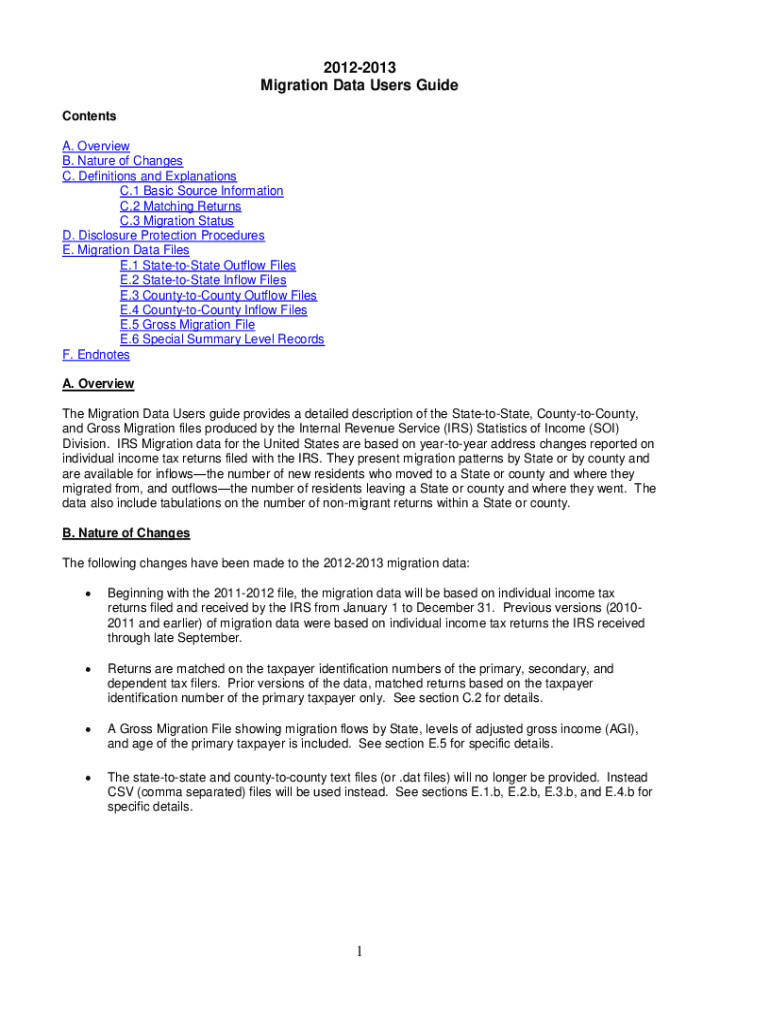 2012-2013
Migration Data Users Guide

Contents

A. Overview
B. Nature of Changes
C. Definitions and Explanations
C.1 Basic Source Information
C.2 Matching Returns
C.3 Migration Status
D. Disclosure Protection Procedures
E. Migration Data Files
E.1 State-to-State Outflow Files
E.2 State-to-State Inflow Files
E.3 County-to-County Outflow Files
E.4 County-to-County Inflow Files
E.5 Gross Migration File
E.6 Special Summary Level Records
F. Endnotes

A. Overview

The Migration Data Users guide provides a detailed description of the State-to-State, County-to-County, and Gross Migration files produced by the Internal Revenue Service (IRS) Statistics of Income (SOI) Division. IRS Migration data for the United States are based on year-to-year address changes reported on individual income tax returns filed with the IRS. They present migration patterns by State or by county and are available for inflows—the number of new residents who moved to a State or county and where they migrated from, and outflows—the number of residents leaving a State or county and where they went. The data also include tabulations on the number of non-migrant returns within a State or county.

B. Nature of Changes

The following changes have been made to the 2012-2013 migration data:

• Beginning with the 2011-2012 file, the migration data will be based on individual income tax returns filed and received by the IRS from January 1 to December 31. Previous versions (2010-2011 and earlier) of migration data were based on individual income tax returns the IRS received through late September.

• Returns are matched on the taxpayer identification numbers of the primary, secondary, and dependent tax filers. Prior versions of the data, matched returns based on the taxpayer identification number of the primary taxpayer only. See section C.2 for details.

• A Gross Migration File showing migration flows by State, levels of adjusted gross income (AGI), and age of the primary taxpayer is included. See section E.5 for specific details.

• The state-to-state and county-to-county text files (or .dat files) will no longer be provided. Instead CSV (comma separated) files will be used instead. See sections E.1.b, E.2.b, E.3.b, and E.4.b for specific details.

1